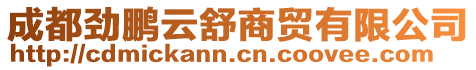 成都劲鹏云舒商贸有限公司
http://cdmickann.cn.coovee.com